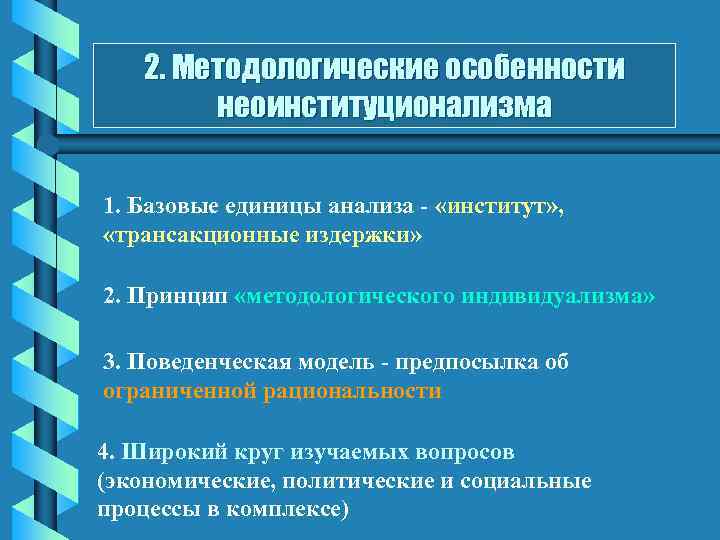 2. Методологические особенности неоинституционализма

1. Базовые единицы анализа - «институт», «трансакционные издержки»

2. Принцип «методологического индивидуализма»

3. Поведенческая модель - предпосылка об ограниченной рациональности

4. Широкий круг изучаемых вопросов (экономические, политические и социальные процессы в комплексе)